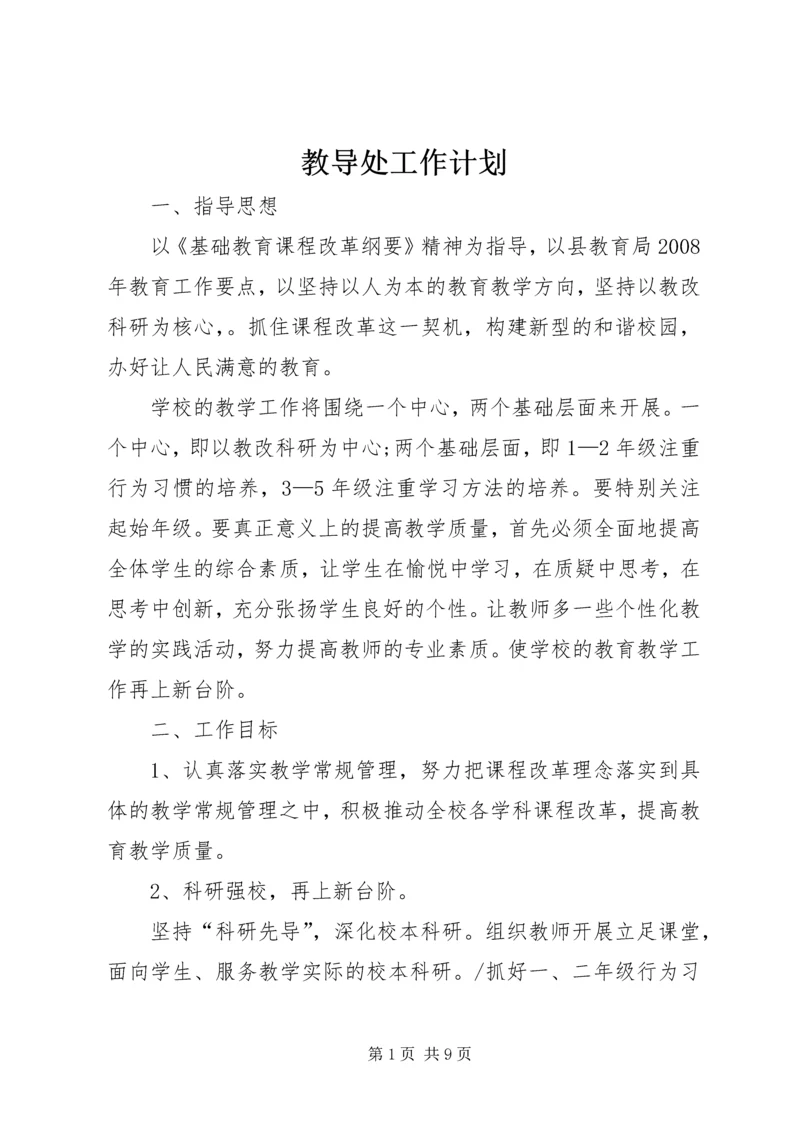 教导处工作计划

一、指导思想

以《基础教育课程改革纲要》精神为指导，以县教育局2008年教育工作要点，以坚持以人为本的教育教学方向，坚持以教改科研为核心，。抓住课程改革这一契机，构建新型的和谐校园，办好让人民满意的教育。

学校的教学工作将围绕一个中心，两个基础层面来开展。一个中心，即以教改科研为中心;两个基础层面，即1—2年级注重行为习惯的培养，3—5年级注重学习方法的培养。要特别关注起始年级。要真正意义上的提高教学质量，首先必须全面地提高全体学生的综合素质，让学生在愉悦中学习，在质疑中思考，在思考中创新，充分张扬学生良好的个性。让教师多一些个性化教学的实践活动，努力提高教师的专业素质。使学校的教育教学工作再上新台阶。

二、工作目标

1、认真落实教学常规管理，努力把课程改革理念落实到具体的教学常规管理之中，积极推动全校各学科课程改革，提高教育教学质量。

2、科研强校，再上新台阶。

坚持“科研先导”，深化校本科研。组织教师开展立足课堂，面向学生、服务教学实际的校本科研。/抓好一、二年级行为习

第1页 共9页